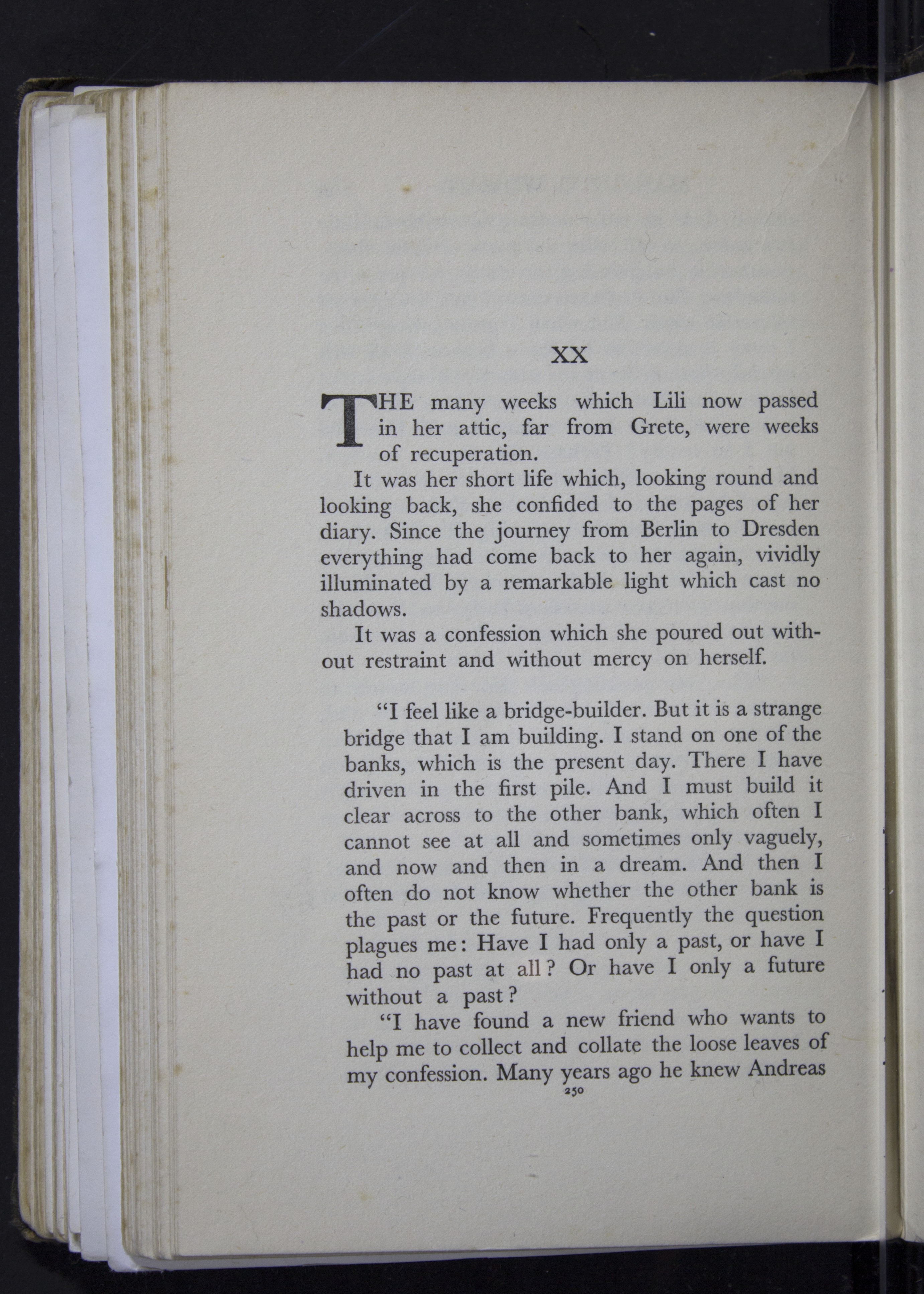 XX

THE many weeks which Lili now passed in her attic, far from Grete, were weeks of recuperation.

It was her short life which, looking round and looking back, she confided to the pages of her diary. Since the journey from Berlin to Dresden everything had come back to her again, vividly illuminated by a remarkable light which cast no shadows.

It was a confession which she poured out without restraint and without mercy on herself.

"I feel like a bridge-builder. But it is a strange bridge that I am building. I stand on one of the banks, which is the present day. There I have driven in the first pile. And I must build it clear across to the other bank, which often I cannot see at all and sometimes only vaguely, and now and then in a dream. And then I often do not know whether the other bank is the past or the future. Frequently the question plagues me: Have I had only a past, or have I had no past at all? Or have I only a future without a past?

"I have found a new friend who wants to help me to collect and collate the loose leaves of my confession. Many years ago he knew Andreas

250